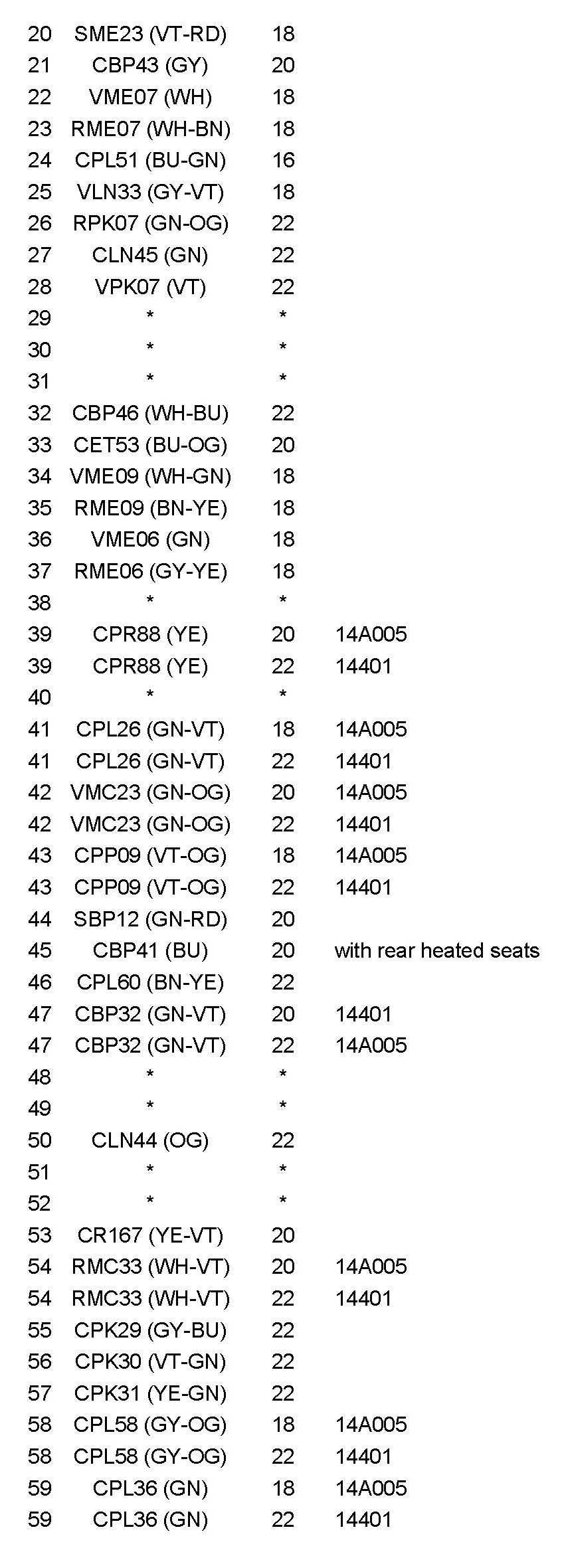 | 20 | SME23 (VT-RD) | 18 | |
|---|---|---|---|
| 21 | CBP43 (GY) | 20 | |
| 22 | VME07 (WH) | 18 | |
| 23 | RME07 (WH-BN) | 18 | |
| 24 | CPL51 (BU-GN) | 16 | |
| 25 | VLN33 (GY-VT) | 18 | |
| 26 | RPK07 (GN-OG) | 22 | |
| 27 | CLN45 (GN) | 22 | |
| 28 | VPK07 (VT) | 22 | |
| 29 | * | * | |
| 30 | * | * | |
| 31 | * | * | |
| 32 | CBP46 (WH-BU) | 22 | |
| 33 | CET53 (BU-OG) | 20 | |
| 34 | VME09 (WH-GN) | 18 | |
| 35 | RME09 (BN-YE) | 18 | |
| 36 | VME06 (GN) | 18 | |
| 37 | RME06 (GY-YE) | 18 | |
| 38 | * | * | |
| 39 | CPR88 (YE) | 20 | 14A005 |
| 39 | CPR88 (YE) | 22 | 14401 |
| 40 | * | * | |
| 41 | CPL26 (GN-VT) | 18 | 14A005 |
| 41 | CPL26 (GN-VT) | 22 | 14401 |
| 42 | VMC23 (GN-OG) | 20 | 14A005 |
| 42 | VMC23 (GN-OG) | 22 | 14401 |
| 43 | CPP09 (VT-OG) | 18 | 14A005 |
| 43 | CPP09 (VT-OG) | 22 | 14401 |
| 44 | SBP12 (GN-RD) | 20 | |
| 45 | CBP41 (BU) | 20 | with rear heated seats |
| 46 | CPL60 (BN-YE) | 22 | |
| 47 | CBP32 (GN-VT) | 20 | 14401 |
| 47 | CBP32 (GN-VT) | 22 | 14A005 |
| 48 | * | * | |
| 49 | * | * | |
| 50 | CLN44 (OG) | 22 | |
| 51 | * | * | |
| 52 | * | * | |
| 53 | CR167 (YE-VT) | 20 | |
| 54 | RMC33 (WH-VT) | 20 | 14A005 |
| 54 | RMC33 (WH-VT) | 22 | 14401 |
| 55 | CPK29 (GY-BU) | 22 | |
| 56 | CPK30 (VT-GN) | 22 | |
| 57 | CPK31 (YE-GN) | 22 | |
| 58 | CPL58 (GY-OG) | 18 | 14A005 |
| 58 | CPL58 (GY-OG) | 22 | 14401 |
| 59 | CPL36 (GN) | 18 | 14A005 |
| 59 | CPL36 (GN) | 22 | 14401 |